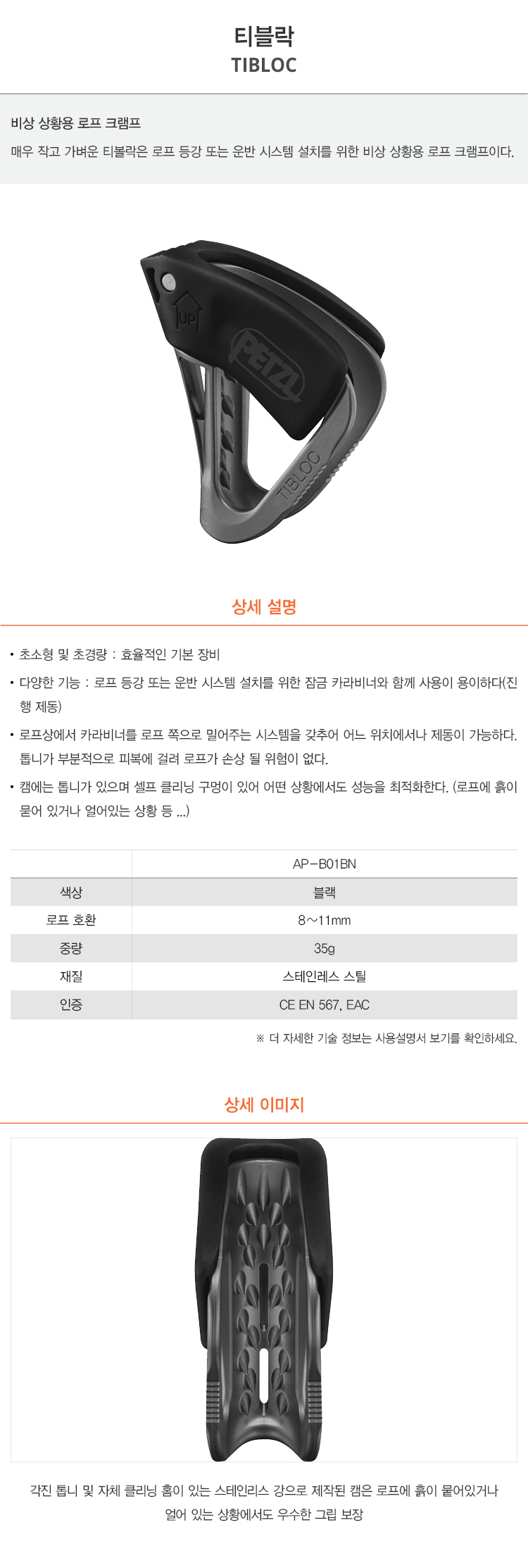 티블락
TIBLOC

비상 상황용 로프 크램프
매우 작고 가벼운 티볼락은 로프 등강 또는 운반 시스템 설치를 위한 비상 상황용 로프 크램프이다.

UP
PETZL
TIBLOC

상세 설명

• 초소형 및 초경량 : 효율적인 기본 장비
• 다양한 기능 : 로프 등강 또는 운반 시스템 설치를 위한 잠금 카라비너와 함께 사용이 용이하다(진행 제동)
• 로프상에서 카라비너를 로프 쪽으로 밀어주는 시스템을 갖추어 어느 위치에서나 제동이 가능하다. 톱니가 부분적으로 피복에 걸려 로프가 손상 될 위험이 없다.
• 캠에는 톱니가 있으며 셀프 클리닝 구멍이 있어 어떤 상황에서도 성능을 최적화한다. (로프에 흙이 묻어 있거나 얼어있는 상황 등 ...)

| | AP-B01BN |
|---|---|
| 색상 | 블랙 |
| 로프 호환 | 8~11mm |
| 중량 | 35g |
| 재질 | 스테인레스 스틸 |
| 인증 | CE EN 567, EAC |

※ 더 자세한 기술 정보는 사용설명서 보기를 확인하세요.

상세 이미지

각진 톱니 및 자체 클리닝 홈이 있는 스테인리스 강으로 제작된 캠은 로프에 흙이 묻어있거나 얼어 있는 상황에서도 우수한 그립 보장